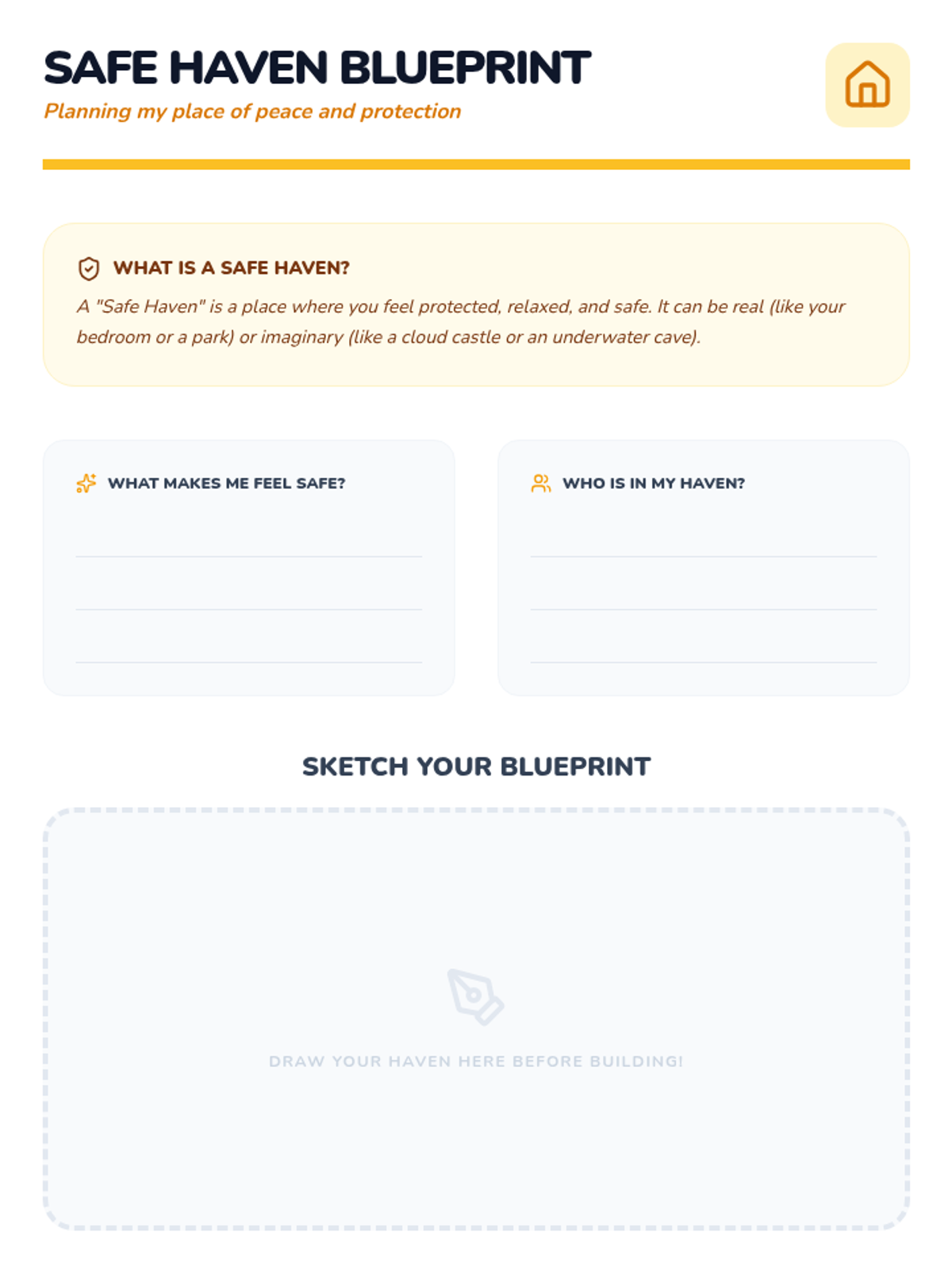 SAFE HAVEN BLUEPRINT
Planning my place of peace and protection

WHAT IS A SAFE HAVEN?
A "Safe Haven" is a place where you feel protected, relaxed, and safe. It can be real (like your bedroom or a park) or imaginary (like a cloud castle or an underwater cave).

WHAT MAKES ME FEEL SAFE?
____
____
____

WHO IS IN MY HAVEN?
____
____
____

SKETCH YOUR BLUEPRINT

DRAW YOUR HAVEN HERE BEFORE BUILDING!